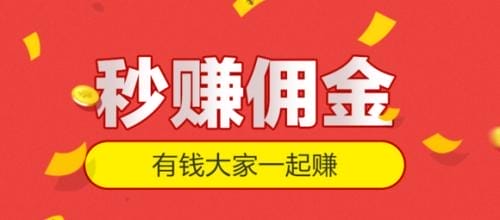 秒赚佣金

有钱大家一起赚